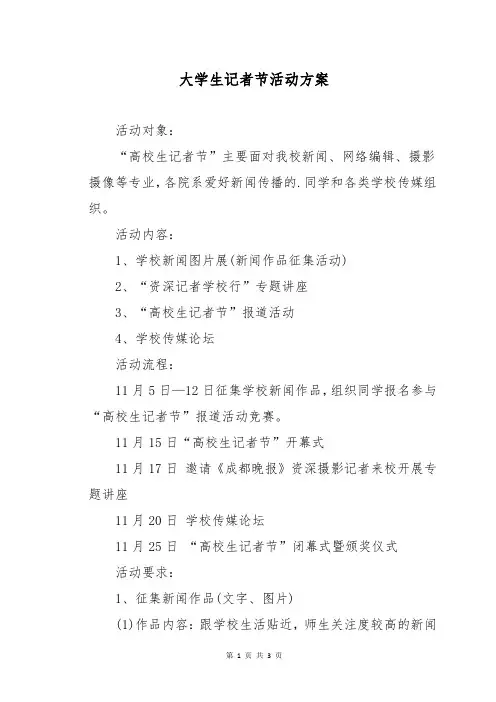 大学生记者节活动方案

活动对象：

“高校生记者节”主要面对我校新闻、网络编辑、摄影摄像等专业，各院系爱好新闻传播的.同学和各类学校传媒组织。

活动内容：

1、学校新闻图片展(新闻作品征集活动)

2、“资深记者学校行”专题讲座

3、“高校生记者节”报道活动

4、学校传媒论坛

活动流程：

11月5日—12日征集学校新闻作品，组织同学报名参与“高校生记者节”报道活动竞赛。

11月15日“高校生记者节”开幕式

11月17日 邀请《成都晚报》资深摄影记者来校开展专题讲座

11月20日 学校传媒论坛

11月25日 “高校生记者节”闭幕式暨颁奖仪式

活动要求：

1、征集新闻作品(文字、图片)

(1)作品内容：跟学校生活贴近，师生关注度较高的新闻

第 1 页 共 3 页